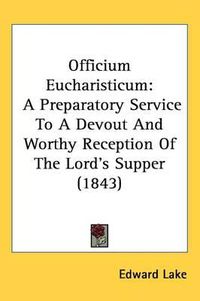 Officium Eucharisticum: A Preparatory Service To A Devout And Worthy Reception Of The Lord's Supper (1843)

Edward Lake